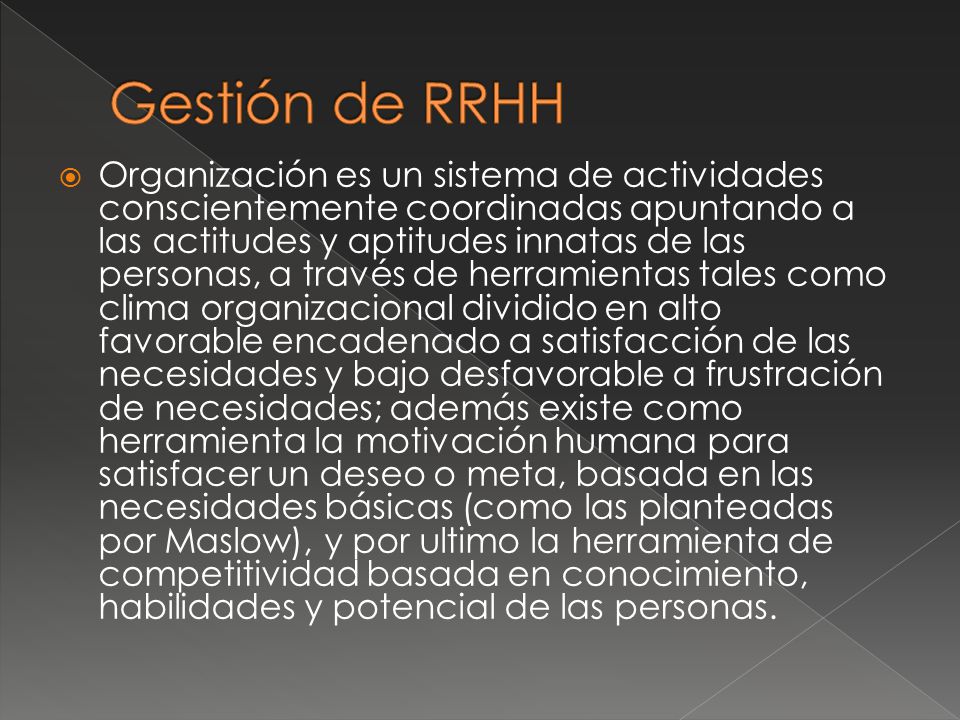 Gestión de RRHH

Organización es un sistema de actividades conscientemente coordinadas apuntando a las actitudes y aptitudes innatas de las personas, a través de herramientas tales como clima organizacional dividido en alto favorable encadenado a satisfacción de las necesidades y bajo desfavorable a frustración de necesidades; además existe como herramienta la motivación humana para satisfacer un deseo o meta, basada en las necesidades básicas (como las planteadas por Maslow), y por ultimo la herramienta de competitividad basada en conocimiento, habilidades y potencial de las personas.